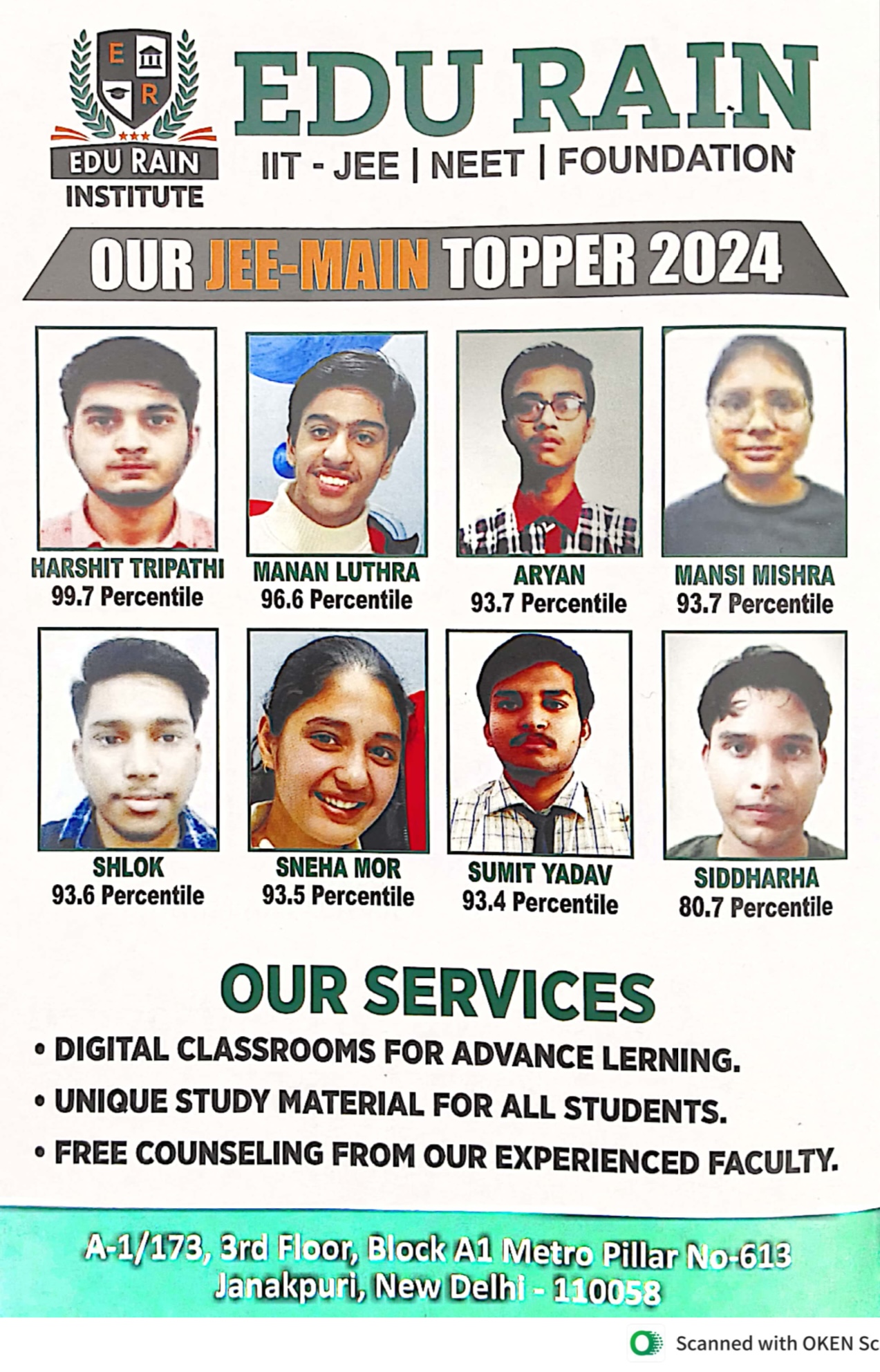 E R

EDU RAIN INSTITUTE

EDU RAIN

IIT - JEE | NEET | FOUNDATION

OUR JEE-MAIN TOPPER 2024

HARSHIT TRIPATHI
99.7 Percentile

MANAN LUTHRA
96.6 Percentile

ARYAN
93.7 Percentile

MANSI MISHRA
93.7 Percentile

SHLOK
93.6 Percentile

SNEHA MOR
93.5 Percentile

SUMIT YADAV
93.4 Percentile

SIDDHARHA
80.7 Percentile

OUR SERVICES

• DIGITAL CLASSROOMS FOR ADVANCE LERNING.
• UNIQUE STUDY MATERIAL FOR ALL STUDENTS.
• FREE COUNSELING FROM OUR EXPERIENCED FACULTY.

A-1/173, 3rd Floor, Block A1 Metro Pillar No-613
Janakpuri, New Delhi - 110058

Scanned with OKEN Sc